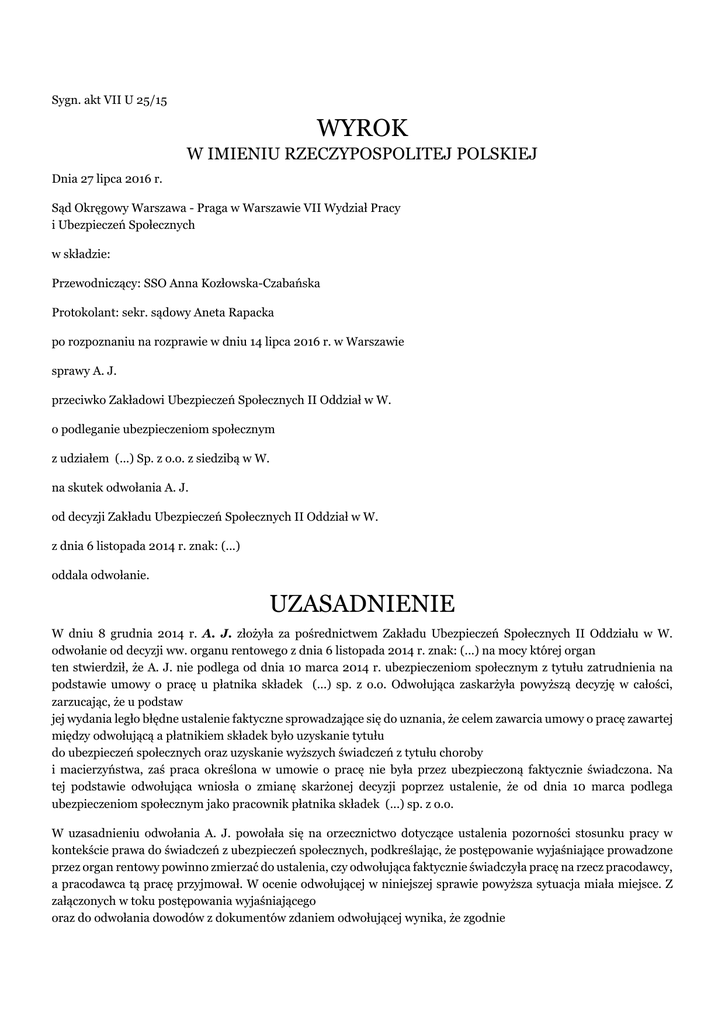 Sygn. akt VII U 25/15

WYROK
W IMIENIU RZECZYPOSPOLITEJ POLSKIEJ

Dnia 27 lipca 2016 r.

Sąd Okręgowy Warszawa - Praga w Warszawie VII Wydział Pracy i Ubezpieczeń Społecznych

w składzie:

Przewodniczący: SSO Anna Kozłowska-Czabańska

Protokolant: sekr. sądowy Aneta Rapacka

po rozpoznaniu na rozprawie w dniu 14 lipca 2016 r. w Warszawie

sprawy A. J.

przeciwko Zakładowi Ubezpieczeń Społecznych II Oddział w W.

o podleganie ubezpieczeniom społecznym

z udziałem (...) Sp. z o.o. z siedzibą w W.

na skutek odwołania A. J.

od decyzji Zakładu Ubezpieczeń Społecznych II Oddział w W.

z dnia 6 listopada 2014 r. znak: (...)

oddala odwołanie.

UZASADNIENIE

W dniu 8 grudnia 2014 r. A. J. złożyła za pośrednictwem Zakładu Ubezpieczeń Społecznych II Oddziału w W. odwołanie od decyzji ww. organu rentowego z dnia 6 listopada 2014 r. znak: (...) na mocy której organ ten stwierdził, że A. J. nie podlega od dnia 10 marca 2014 r. ubezpieczeniom społecznym z tytułu zatrudnienia na podstawie umowy o pracę u płatnika składek (...) sp. z o.o. Odwołująca zaskarżyła powyższą decyzję w całości, zarzucając, że u podstaw jej wydania legło błędne ustalenie faktyczne sprowadzające się do uznania, że celem zawarcia umowy o pracę zawartej między odwołującą a płatnikiem składek było uzyskanie tytułu do ubezpieczeń społecznych oraz uzyskanie wyższych świadczeń z tytułu choroby i macierzyństwa, zaś praca określona w umowie o pracę nie była przez ubezpieczoną faktycznie świadczona. Na tej podstawie odwołująca wniosła o zmianę skarżonej decyzji poprzez ustalenie, że od dnia 10 marca podlega ubezpieczeniom społecznym jako pracownik płatnika składek (...) sp. z o.o.

W uzasadnieniu odwołania A. J. powołała się na orzecznictwo dotyczące ustalenia pozorności stosunku pracy w kontekście prawa do świadczeń z ubezpieczeń społecznych, podkreślając, że postępowanie wyjaśniające prowadzone przez organ rentowy powinno zmierzać do ustalenia, czy odwołująca faktycznie świadczyła pracę na rzecz pracodawcy, a pracodawca tą pracę przyjmował. W ocenie odwołującej w niniejszej sprawie powyższa sytuacja miała miejsce. Z załączonych w toku postępowania wyjaśniającego oraz do odwołania dowodów z dokumentów zdaniem odwołującej wynika, że zgodnie